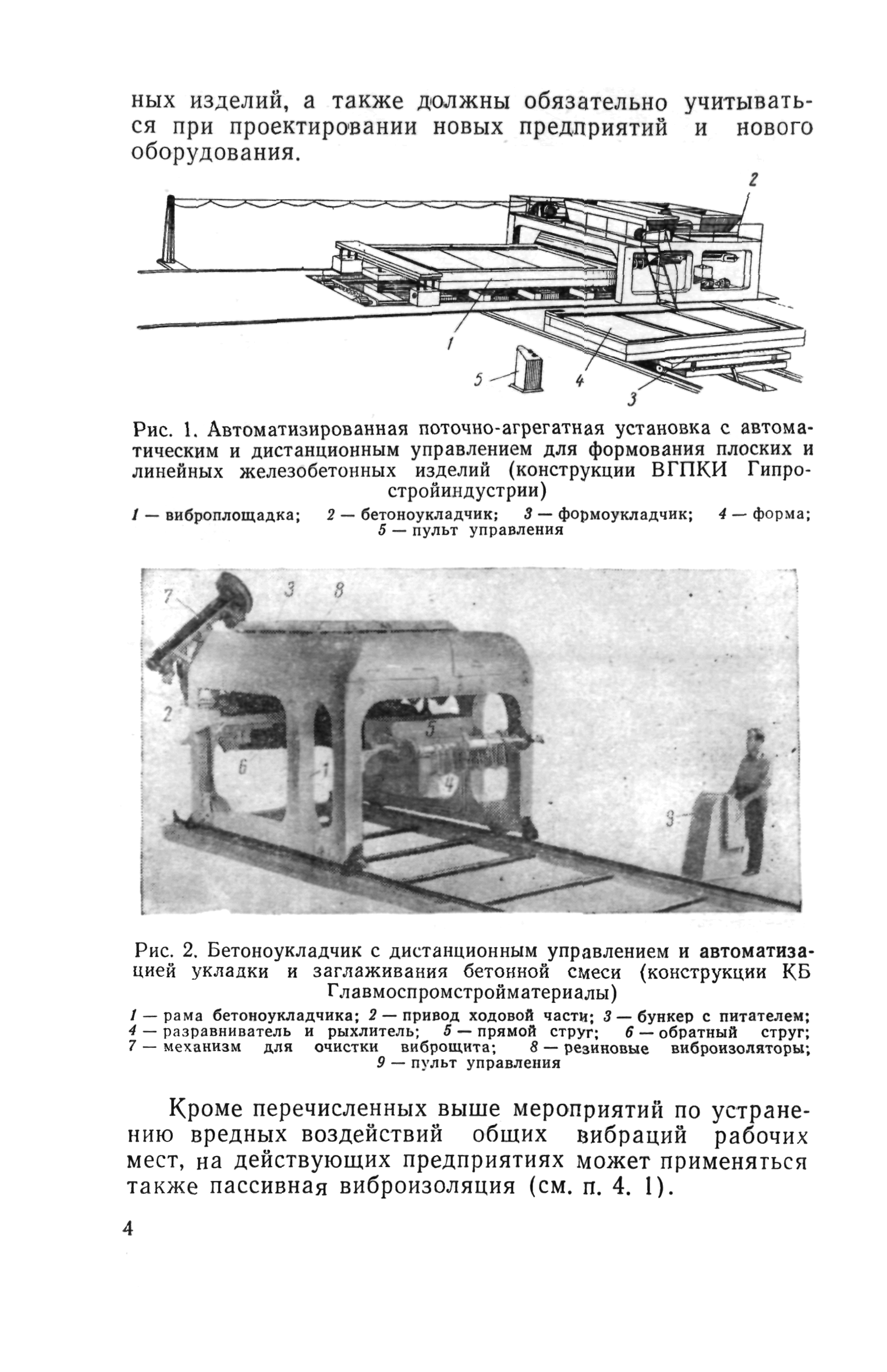 ных изделий, а также должны обязательно учитываться при проектировании новых предприятий и нового оборудования.

2

1

5

4

3

Рис. 1. Автоматизированная поточно-агрегатная установка с автоматическим и дистанционным управлением для формования плоских и линейных железобетонных изделий (конструкции ВГПКИ Гипростройиндустрии)

1 — виброплощадка; 2 — бетоноукладчик; 3 — формоукладчик; 4 — форма; 5 — пульт управления

7 3 8

2

5

6 1

4

9

Рис. 2. Бетоноукладчик с дистанционным управлением и автоматизацией укладки и заглаживания бетонной смеси (конструкции КБ Главмоспромстройматериалы)

1 — рама бетоноукладчика; 2 — привод ходовой части; 3 — бункер с питателем; 4 — разравниватель и рыхлитель; 5 — прямой струг; 6 — обратный струг; 7 — механизм для очистки виброщита; 8 — резиновые виброизоляторы; 9 — пульт управления

Кроме перечисленных выше мероприятий по устранению вредных воздействий общих вибраций рабочих мест, на действующих предприятиях может применяться также пассивная виброизоляция (см. п. 4. 1).

4